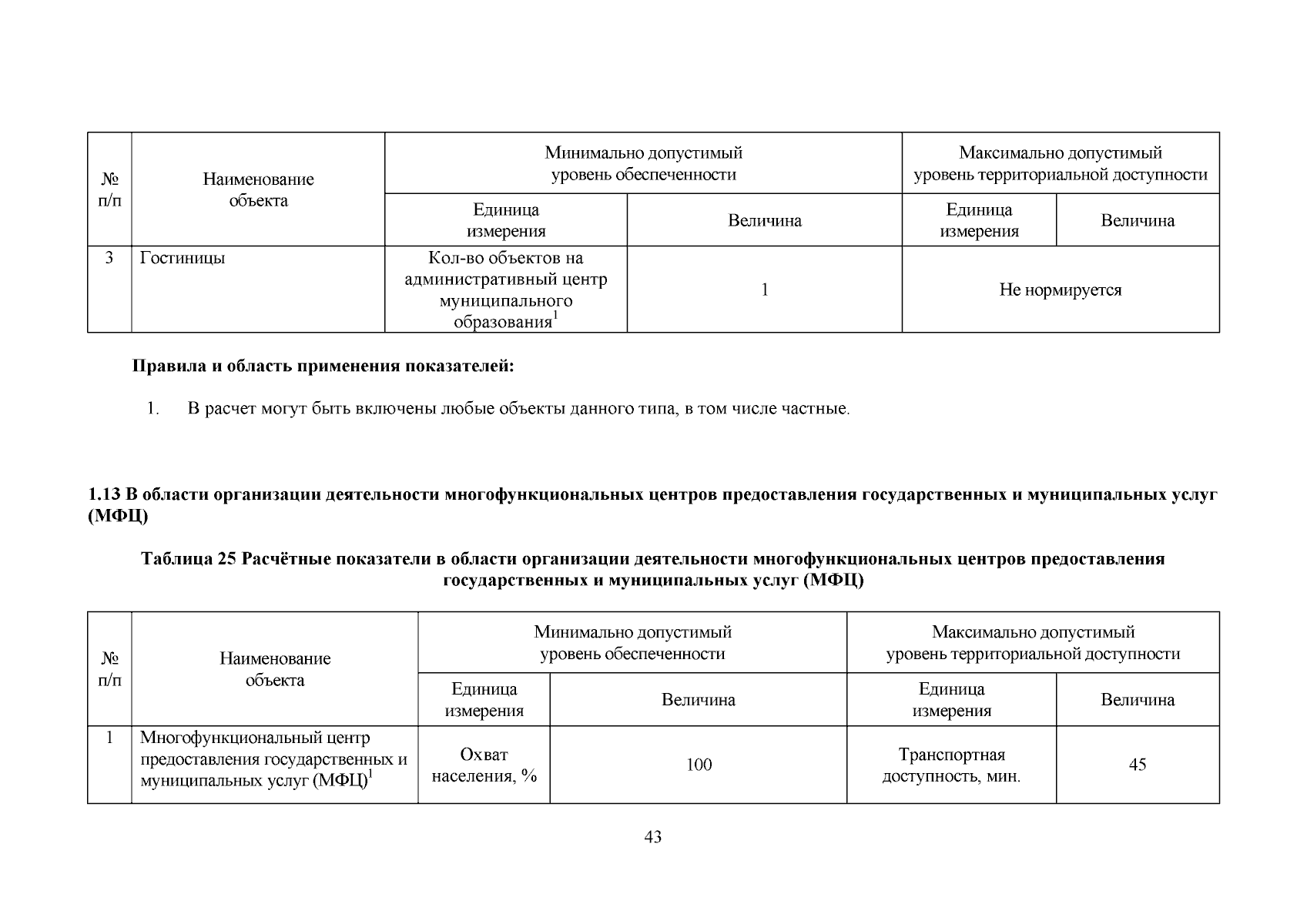 | № п/п | Наименование объекта | Минимально допустимый уровень обеспеченности | | Максимально допустимый уровень территориальной доступности | |
|---|---|---|---|---|---|
| | | Единица измерения | Величина | Единица измерения | Величина |
| 3 | Гостиницы | Кол-во объектов на административный центр муниципального образования$^1$ | 1 | Не нормируется | |

**Правила и область применения показателей:**

1. В расчет могут быть включены любые объекты данного типа, в том числе частные.

**1.13 В области организации деятельности многофункциональных центров предоставления государственных и муниципальных услуг (МФЦ)**

**Таблица 25 Расчётные показатели в области организации деятельности многофункциональных центров предоставления государственных и муниципальных услуг (МФЦ)**

| № п/п | Наименование объекта | Минимально допустимый уровень обеспеченности | | Максимально допустимый уровень территориальной доступности | |
|---|---|---|---|---|---|
| | | Единица измерения | Величина | Единица измерения | Величина |
| 1 | Многофункциональный центр предоставления государственных и муниципальных услуг (МФЦ)$^1$ | Охват населения, % | 100 | Транспортная доступность, мин. | 45 |

43